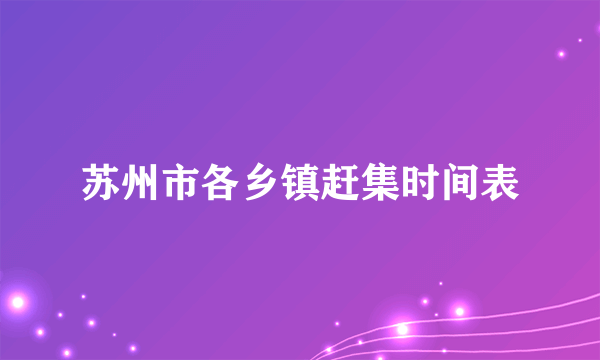 苏州市各乡镇赶集时间表